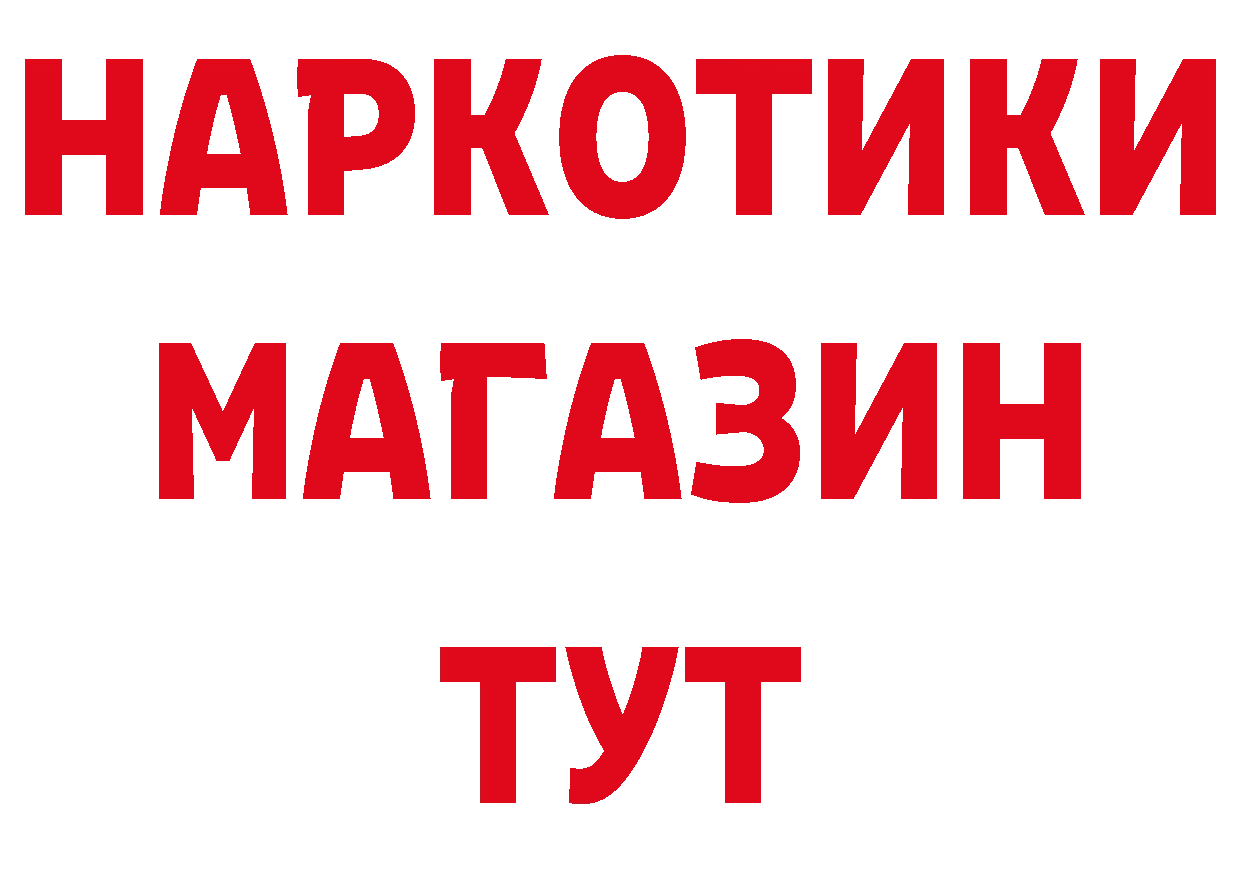 НАРКОТИКИ
МАГАЗИН
ТУТ